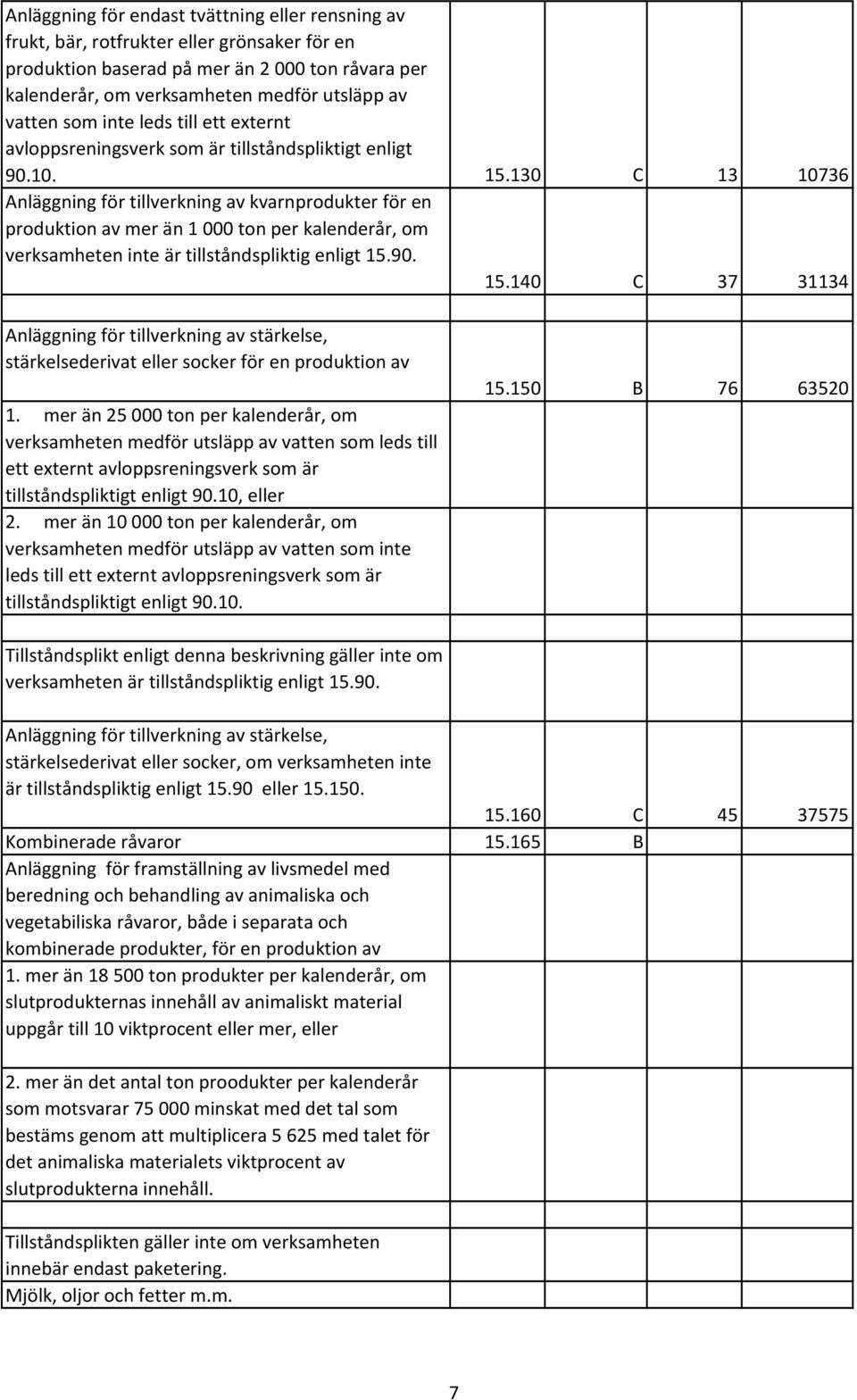 | | | | | |
|---|---|---|---|---|
| Anläggning för endast tvättning eller rensning av frukt, bär, rotfrukter eller grönsaker för en produktion baserad på mer än 2 000 ton råvara per kalenderår, om verksamheten medför utsläpp av vatten som inte leds till ett externt avloppsreningsverk som är tillståndspliktigt enligt 90.10. | 15.130 | C | 13 | 10736 |
| Anläggning för tillverkning av kvarnprodukter för en produktion av mer än 1 000 ton per kalenderår, om verksamheten inte är tillståndspliktig enligt 15.90. | 15.140 | C | 37 | 31134 |
| | | | | |
| Anläggning för tillverkning av stärkelse, stärkelsederivat eller socker för en produktion av | 15.150 | B | 76 | 63520 |
| 1. mer än 25 000 ton per kalenderår, om verksamheten medför utsläpp av vatten som leds till ett externt avloppsreningsverk som är tillståndspliktigt enligt 90.10, eller | | | | |
| 2. mer än 10 000 ton per kalenderår, om verksamheten medför utsläpp av vatten som inte leds till ett externt avloppsreningsverk som är tillståndspliktigt enligt 90.10. | | | | |
| | | | | |
| Tillståndsplikt enligt denna beskrivning gäller inte om verksamheten är tillståndspliktig enligt 15.90. | | | | |
| | | | | |
| Anläggning för tillverkning av stärkelse, stärkelsederivat eller socker, om verksamheten inte är tillståndspliktig enligt 15.90 eller 15.150. | 15.160 | C | 45 | 37575 |
| Kombinerade råvaror | 15.165 | B | | |
| Anläggning för framställning av livsmedel med beredning och behandling av animaliska och vegetabiliska råvaror, både i separata och kombinerade produkter, för en produktion av | | | | |
| 1. mer än 18 500 ton produkter per kalenderår, om slutprodukternas innehåll av animaliskt material uppgår till 10 viktprocent eller mer, eller | | | | |
| | | | | |
| 2. mer än det antal ton proodukter per kalenderår som motsvarar 75 000 minskat med det tal som bestäms genom att multiplicera 5 625 med talet för det animaliska materialets viktprocent av slutprodukterna innehåll. | | | | |
| | | | | |
| Tillståndsplikten gäller inte om verksamheten innebär endast paketering. | | | | |
| Mjölk, oljor och fetter m.m. | | | | |

7